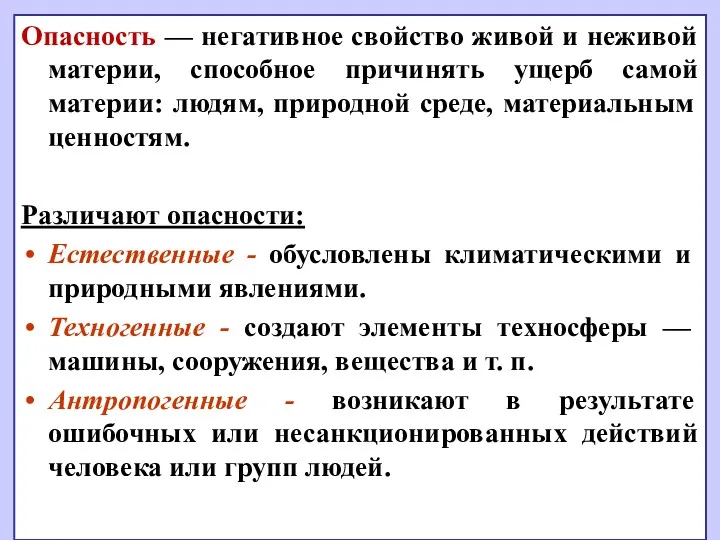 Опасность — негативное свойство живой и неживой материи, способное причинять ущерб самой материи: людям, природной среде, материальным ценностям.

Различают опасности:

• Естественные - обусловлены климатическими и природными явлениями.
• Техногенные - создают элементы техносферы — машины, сооружения, вещества и т. п.
• Антропогенные - возникают в результате ошибочных или несанкционированных действий человека или групп людей.